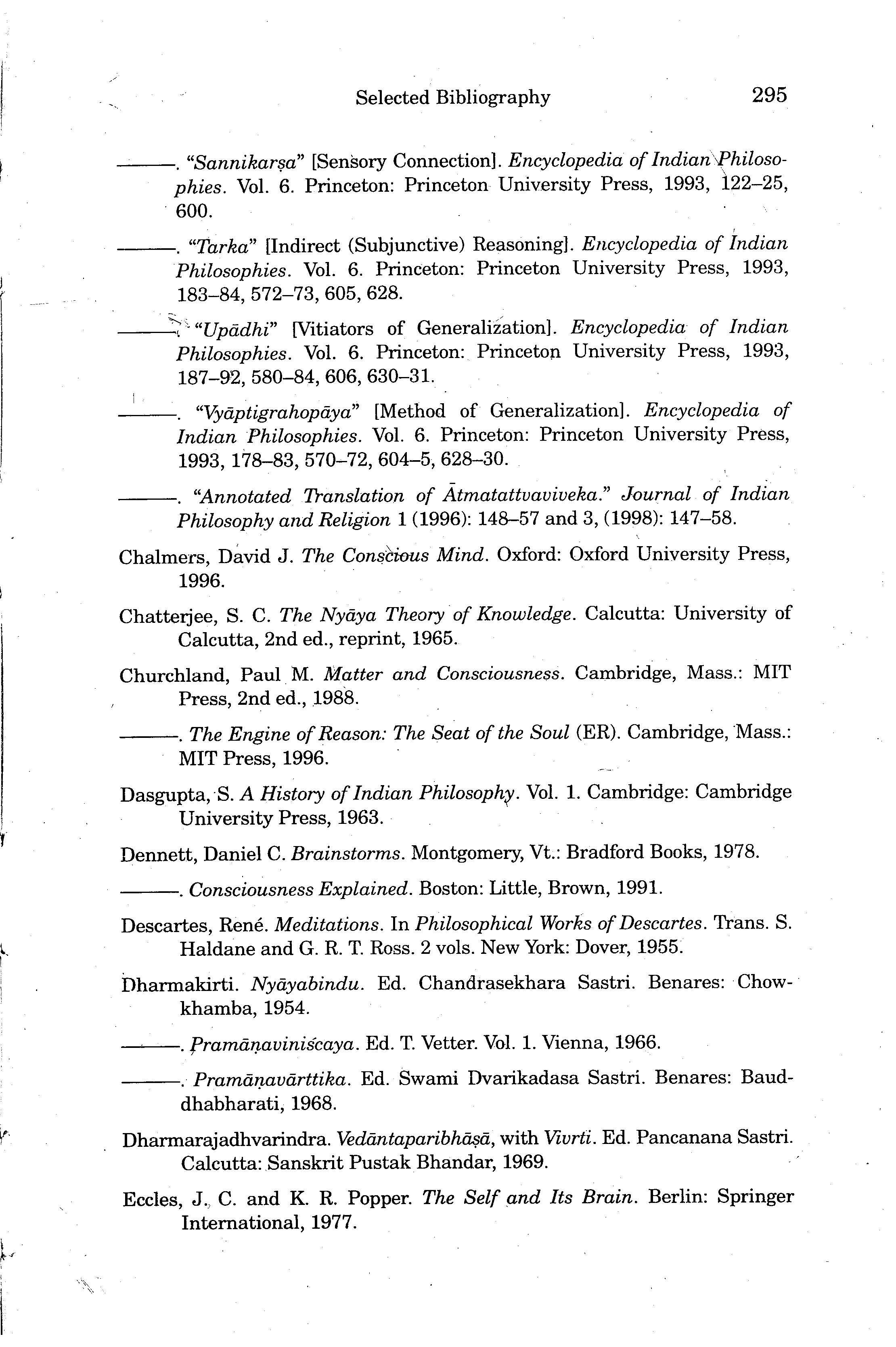 Selected Bibliography 295

———. "Sannikarṣa" [Sensory Connection]. Encyclopedia of Indian Philosophies. Vol. 6. Princeton: Princeton University Press, 1993, 122–25, 600.

———. "Tarka" [Indirect (Subjunctive) Reasoning]. Encyclopedia of Indian Philosophies. Vol. 6. Princeton: Princeton University Press, 1993, 183–84, 572–73, 605, 628.

———. "Upādhi" [Vitiators of Generalization]. Encyclopedia of Indian Philosophies. Vol. 6. Princeton: Princeton University Press, 1993, 187–92, 580–84, 606, 630–31.

———. "Vyāptigrahopāya" [Method of Generalization]. Encyclopedia of Indian Philosophies. Vol. 6. Princeton: Princeton University Press, 1993, 178–83, 570–72, 604–5, 628–30.

———. "Annotated Translation of Ātmatattvaviveka." Journal of Indian Philosophy and Religion 1 (1996): 148–57 and 3, (1998): 147–58.

Chalmers, David J. The Conscious Mind. Oxford: Oxford University Press, 1996.

Chatterjee, S. C. The Nyāya Theory of Knowledge. Calcutta: University of Calcutta, 2nd ed., reprint, 1965.

Churchland, Paul M. Matter and Consciousness. Cambridge, Mass.: MIT Press, 2nd ed., 1988.

———. The Engine of Reason: The Seat of the Soul (ER). Cambridge, Mass.: MIT Press, 1996.

Dasgupta, S. A History of Indian Philosophy. Vol. 1. Cambridge: Cambridge University Press, 1963.

Dennett, Daniel C. Brainstorms. Montgomery, Vt.: Bradford Books, 1978.

———. Consciousness Explained. Boston: Little, Brown, 1991.

Descartes, René. Meditations. In Philosophical Works of Descartes. Trans. S. Haldane and G. R. T. Ross. 2 vols. New York: Dover, 1955.

Dharmakirti. Nyāyabindu. Ed. Chandrasekhara Sastri. Benares: Chowkhamba, 1954.

———. Pramāṇaviniścaya. Ed. T. Vetter. Vol. 1. Vienna, 1966.

———. Pramāṇavārttika. Ed. Swami Dvarikadasa Sastri. Benares: Bauddhabharati, 1968.

Dharmarajadhvarindra. Vedāntaparibhāṣā, with Vivrti. Ed. Pancanana Sastri. Calcutta: Sanskrit Pustak Bhandar, 1969.

Eccles, J. C. and K. R. Popper. The Self and Its Brain. Berlin: Springer International, 1977.